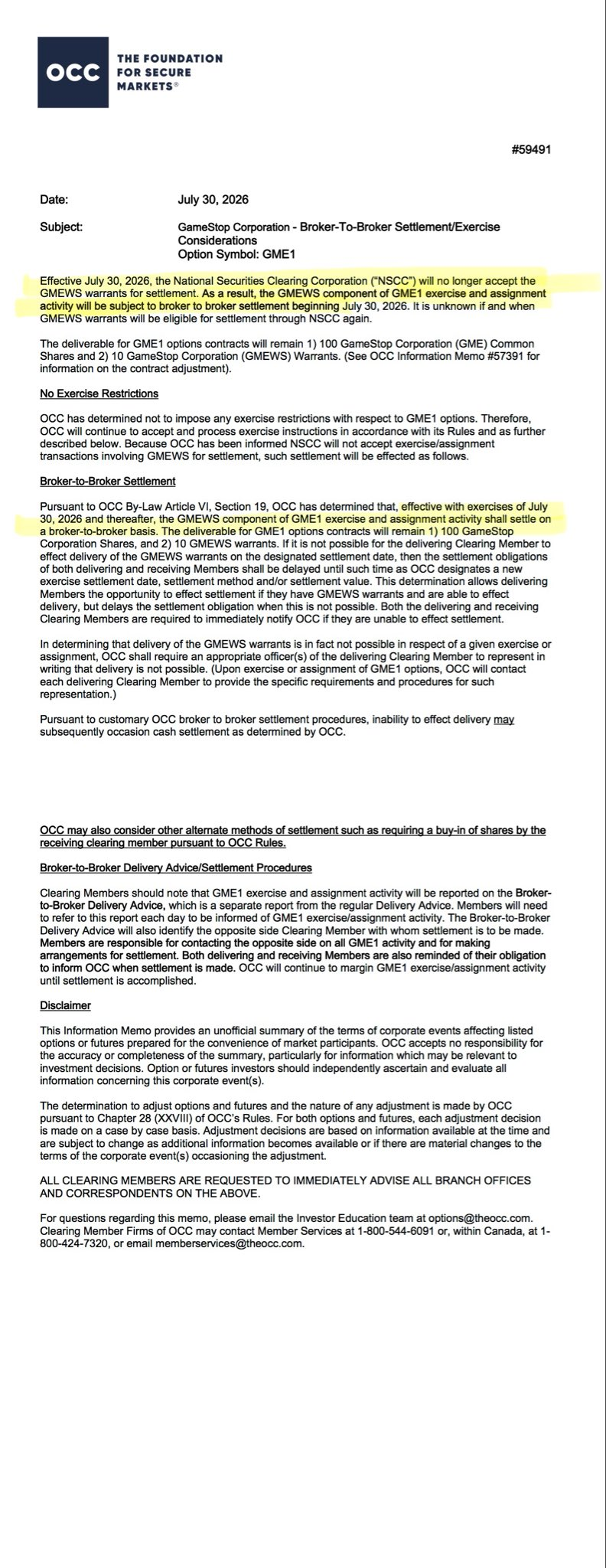 OCC THE FOUNDATION FOR SECURE MARKETS®

#59491

Date: July 30, 2026

Subject: GameStop Corporation - Broker-To-Broker Settlement/Exercise Considerations
Option Symbol: GME1

Effective July 30, 2026, the National Securities Clearing Corporation ("NSCC") will no longer accept the GMEWS warrants for settlement. As a result, the GMEWS component of GME1 exercise and assignment activity will be subject to broker to broker settlement beginning July 30, 2026. It is unknown if and when GMEWS warrants will be eligible for settlement through NSCC again.

The deliverable for GME1 options contracts will remain 1) 100 GameStop Corporation (GME) Common Shares and 2) 10 GameStop Corporation (GMEWS) Warrants. (See OCC Information Memo #57391 for information on the contract adjustment).

No Exercise Restrictions

OCC has determined not to impose any exercise restrictions with respect to GME1 options. Therefore, OCC will continue to accept and process exercise instructions in accordance with its Rules and as further described below. Because OCC has been informed NSCC will not accept exercise/assignment transactions involving GMEWS for settlement, such settlement will be effected as follows.

Broker-to-Broker Settlement

Pursuant to OCC By-Law Article VI, Section 19, OCC has determined that, effective with exercises of July 30, 2026 and thereafter, the GMEWS component of GME1 exercise and assignment activity shall settle on a broker-to-broker basis. The deliverable for GME1 options contracts will remain 1) 100 GameStop Corporation Shares, and 2) 10 GMEWS warrants. If it is not possible for the delivering Clearing Member to effect delivery of the GMEWS warrants on the designated settlement date, then the settlement obligations of both delivering and receiving Members shall be delayed until such time as OCC designates a new exercise settlement date, settlement method and/or settlement value. This determination allows delivering Members the opportunity to effect settlement if they have GMEWS warrants and are able to effect delivery, but delays the settlement obligation when this is not possible. Both the delivering and receiving Clearing Members are required to immediately notify OCC if they are unable to effect settlement.

In determining that delivery of the GMEWS warrants is in fact not possible in respect of a given exercise or assignment, OCC shall require an appropriate officer(s) of the delivering Clearing Member to represent in writing that delivery is not possible. (Upon exercise or assignment of GME1 options, OCC will contact each delivering Clearing Member to provide the specific requirements and procedures for such representation.)

Pursuant to customary OCC broker to broker settlement procedures, inability to effect delivery may subsequently occasion cash settlement as determined by OCC.

OCC may also consider other alternate methods of settlement such as requiring a buy-in of shares by the receiving clearing member pursuant to OCC Rules.

Broker-to-Broker Delivery Advice/Settlement Procedures

Clearing Members should note that GME1 exercise and assignment activity will be reported on the Broker-to-Broker Delivery Advice, which is a separate report from the regular Delivery Advice. Members will need to refer to this report each day to be informed of GME1 exercise/assignment activity. The Broker-to-Broker Delivery Advice will also identify the opposite side Clearing Member with whom settlement is to be made. Members are responsible for contacting the opposite side on all GME1 activity and for making arrangements for settlement. Both delivering and receiving Members are also reminded of their obligation to inform OCC when settlement is made. OCC will continue to margin GME1 exercise/assignment activity until settlement is accomplished.

Disclaimer

This Information Memo provides an unofficial summary of the terms of corporate events affecting listed options or futures prepared for the convenience of market participants. OCC accepts no responsibility for the accuracy or completeness of the summary, particularly for information which may be relevant to investment decisions. Option or futures investors should independently ascertain and evaluate all information concerning this corporate event(s).

The determination to adjust options and futures and the nature of any adjustment is made by OCC pursuant to Chapter 28 (XXVIII) of OCC's Rules. For both options and futures, each adjustment decision is made on a case by case basis. Adjustment decisions are based on information available at the time and are subject to change as additional information becomes available or if there are material changes to the terms of the corporate event(s) occasioning the adjustment.

ALL CLEARING MEMBERS ARE REQUESTED TO IMMEDIATELY ADVISE ALL BRANCH OFFICES AND CORRESPONDENTS ON THE ABOVE.

For questions regarding this memo, please email the Investor Education team at options@theocc.com. Clearing Member Firms of OCC may contact Member Services at 1-800-544-6091 or, within Canada, at 1-800-424-7320, or email memberservices@theocc.com.